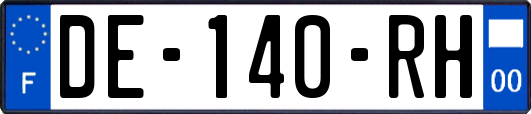 F
DE-140-RH
00